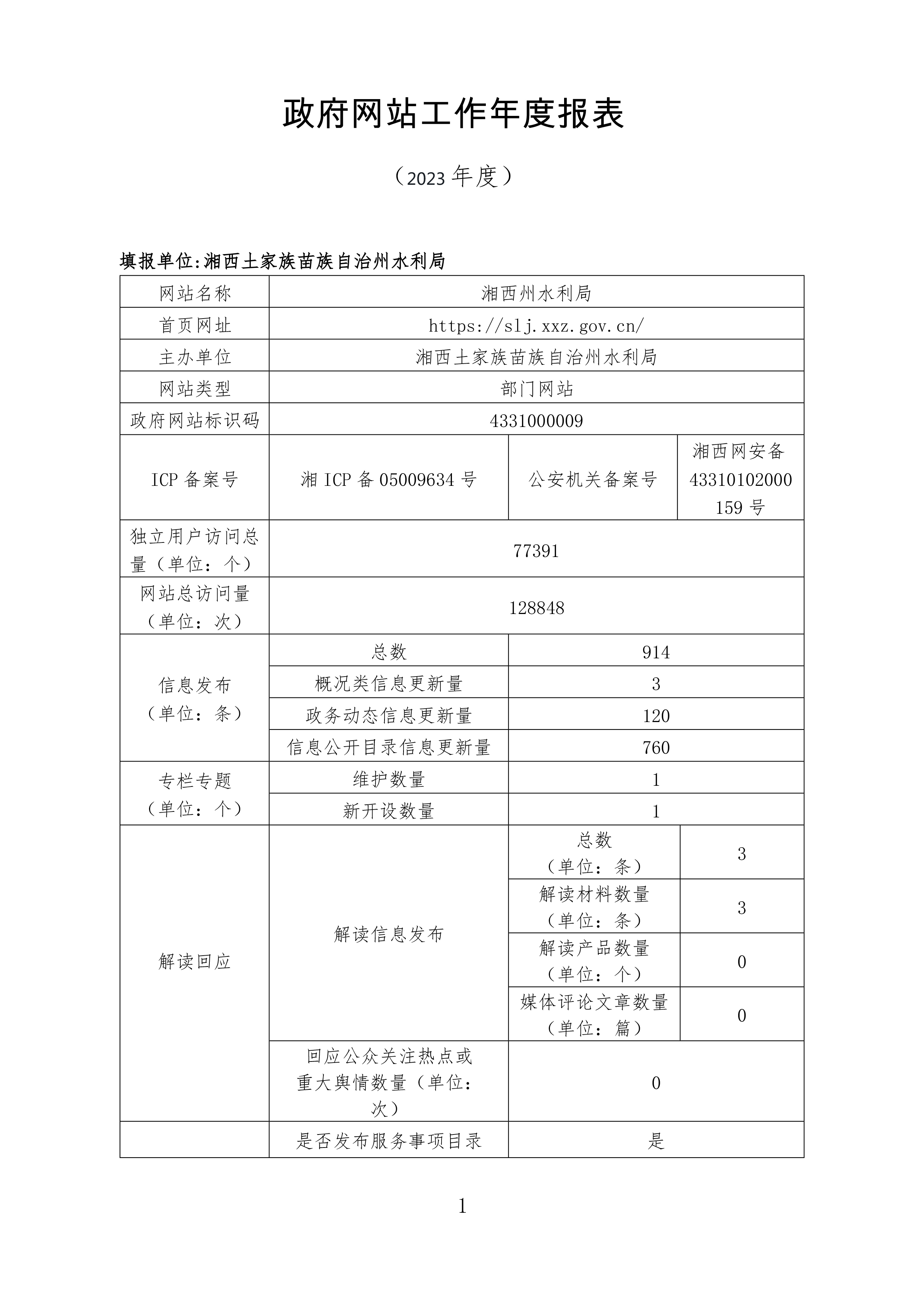 政府网站工作年度报表

（2023 年度）

填报单位:湘西土家族苗族自治州水利局

| 网站名称 | 湘西州水利局 | | |
|---|---|---|---|
| 首页网址 | https://slj.xxz.gov.cn/ | | |
| 主办单位 | 湘西土家族苗族自治州水利局 | | |
| 网站类型 | 部门网站 | | |
| 政府网站标识码 | 4331000009 | | |
| ICP 备案号 | 湘 ICP 备 05009634 号 | 公安机关备案号 | 湘西网安备 43310102000159 号 |
| 独立用户访问总量（单位：个） | 77391 | | |
| 网站总访问量（单位：次） | 128848 | | |
| 信息发布（单位：条） | 总数 | 914 | |
| | 概况类信息更新量 | 3 | |
| | 政务动态信息更新量 | 120 | |
| | 信息公开目录信息更新量 | 760 | |
| 专栏专题（单位：个） | 维护数量 | 1 | |
| | 新开设数量 | 1 | |
| 解读回应 | 解读信息发布 | 总数（单位：条） | 3 |
| | | 解读材料数量（单位：条） | 3 |
| | | 解读产品数量（单位：个） | 0 |
| | | 媒体评论文章数量（单位：篇） | 0 |
| | 回应公众关注热点或重大舆情数量（单位：次） | 0 | |
| | 是否发布服务事项目录 | 是 | |

1